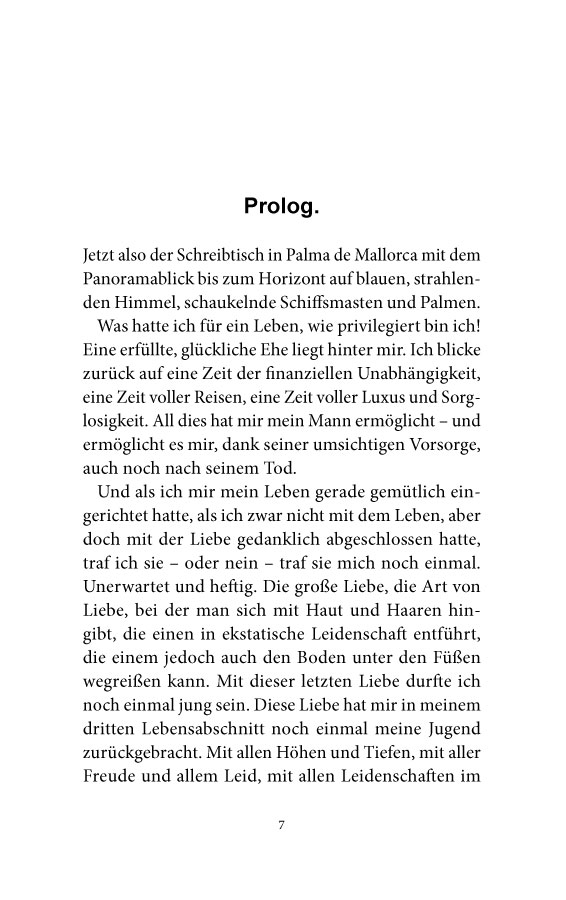 Prolog.

Jetzt also der Schreibtisch in Palma de Mallorca mit dem Panoramablick bis zum Horizont auf blauen, strahlenden Himmel, schaukelnde Schiffsmasten und Palmen.

Was hatte ich für ein Leben, wie privilegiert bin ich! Eine erfüllte, glückliche Ehe liegt hinter mir. Ich blicke zurück auf eine Zeit der finanziellen Unabhängigkeit, eine Zeit voller Reisen, eine Zeit voller Luxus und Sorglosigkeit. All dies hat mir mein Mann ermöglicht – und ermöglicht es mir, dank seiner umsichtigen Vorsorge, auch noch nach seinem Tod.

Und als ich mir mein Leben gerade gemütlich eingerichtet hatte, als ich zwar nicht mit dem Leben, aber doch mit der Liebe gedanklich abgeschlossen hatte, traf ich sie – oder nein – traf sie mich noch einmal. Unerwartet und heftig. Die große Liebe, die Art von Liebe, bei der man sich mit Haut und Haaren hingibt, die einen in ekstatische Leidenschaft entführt, die einem jedoch auch den Boden unter den Füßen wegreißen kann. Mit dieser letzten Liebe durfte ich noch einmal jung sein. Diese Liebe hat mir in meinem dritten Lebensabschnitt noch einmal meine Jugend zurückgebracht. Mit allen Höhen und Tiefen, mit aller Freude und allem Leid, mit allen Leidenschaften im

7